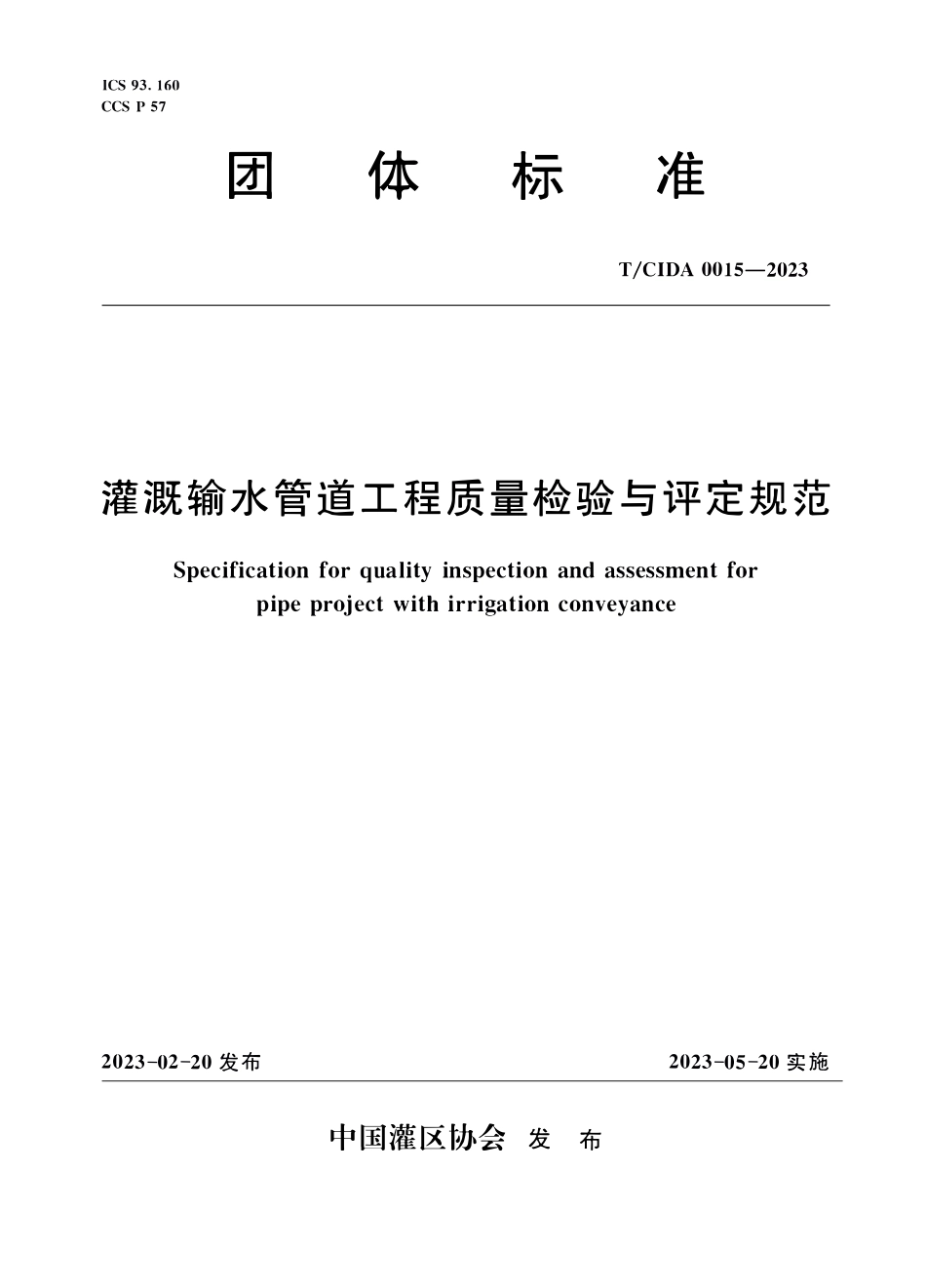 ICS 93. 160
CCS P 57

团 体 标 准

T/CIDA 0015—2023

灌溉输水管道工程质量检验与评定规范

Specification for quality inspection and assessment for pipe project with irrigation conveyance

2023-02-20 发布

2023-05-20 实施

中国灌区协会 发 布